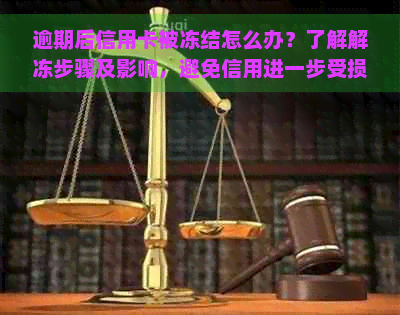 逾期后信用卡被冻结怎么办？了解解冻步骤及影响，避免信用进一步受损